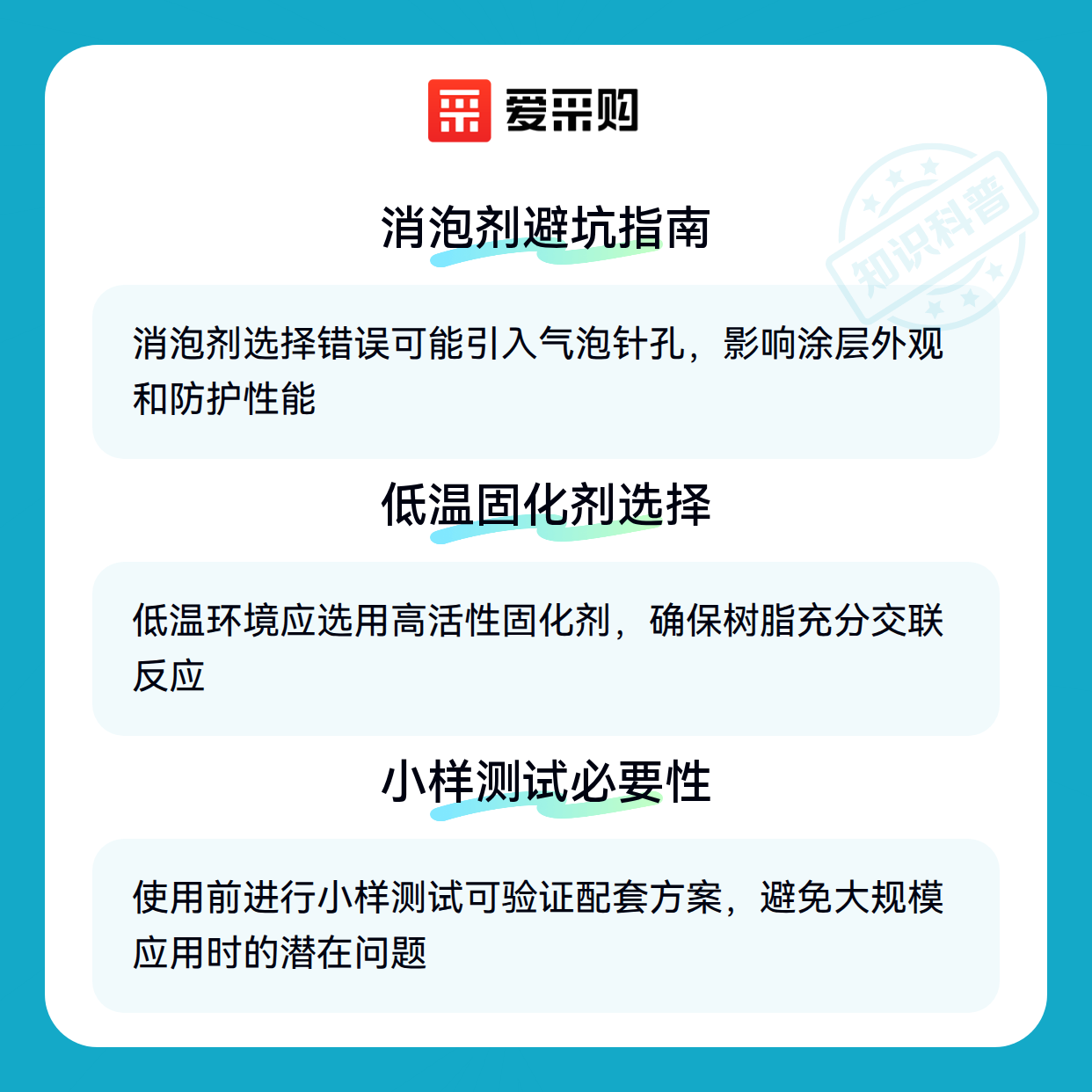 爱采购

消泡剂避坑指南

消泡剂选择错误可能引入气泡针孔，影响涂层外观和防护性能

低温固化剂选择

低温环境应选用高活性固化剂，确保树脂充分交联反应

小样测试必要性

使用前进行小样测试可验证配套方案，避免大规模应用时的潜在问题

知识科普